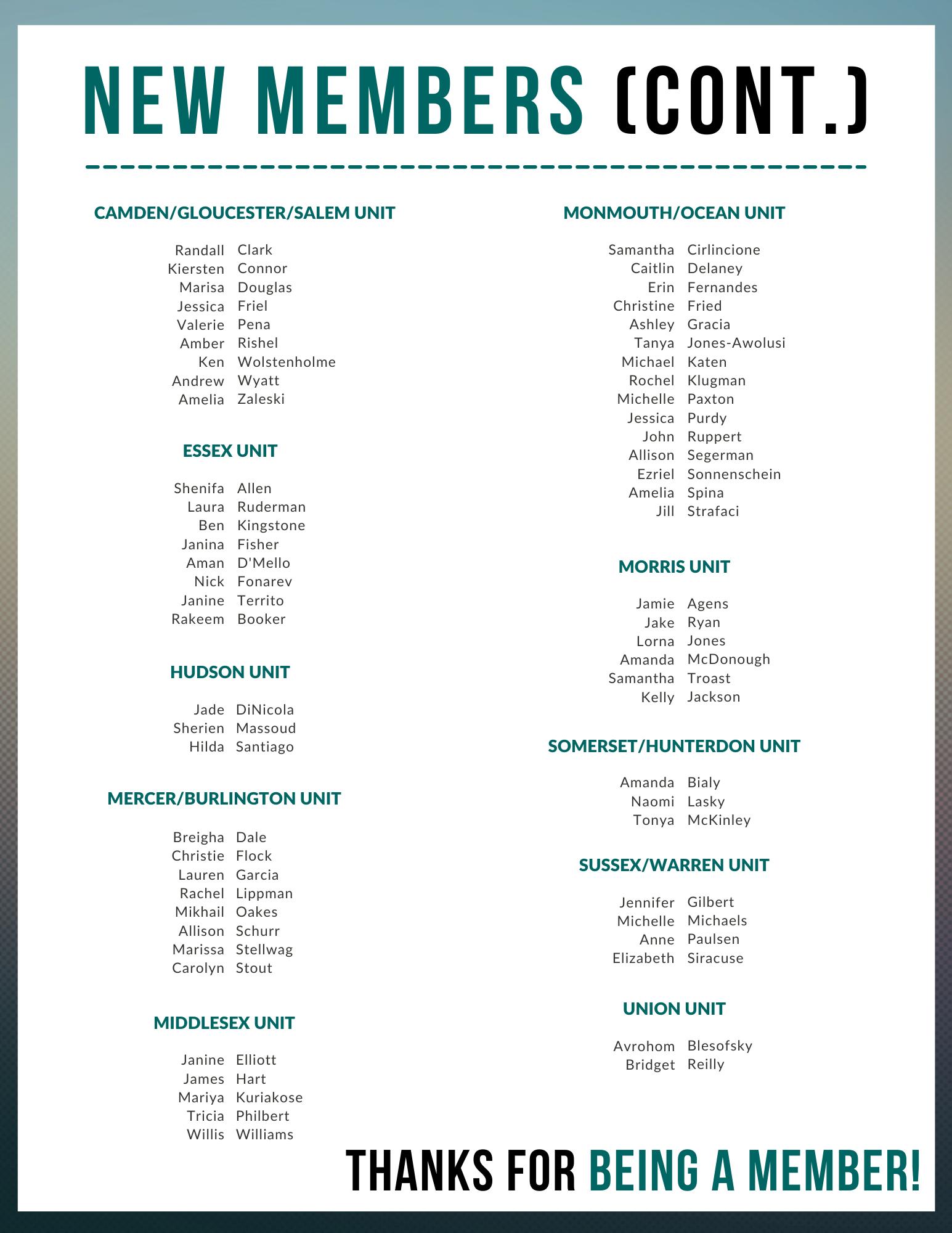 NEW MEMBERS (CONT.)

CAMDEN/GLOUCESTER/SALEM UNIT

Randall Clark
Kiersten Connor
Marisa Douglas
Jessica Friel
Valerie Pena
Amber Rishel
Ken Wolstenholme
Andrew Wyatt
Amelia Zaleski

ESSEX UNIT

Shenifa Allen
Laura Ruderman
Ben Kingstone
Janina Fisher
Aman D'Mello
Nick Fonarev
Janine Territo
Rakeem Booker

HUDSON UNIT

Jade DiNicola
Sherien Massoud
Hilda Santiago

MERCER/BURLINGTON UNIT

Breigha Dale
Christie Flock
Lauren Garcia
Rachel Lippman
Mikhail Oakes
Allison Schurr
Marissa Stellwag
Carolyn Stout

MIDDLESEX UNIT

Janine Elliott
James Hart
Mariya Kuriakose
Tricia Philbert
Willis Williams

MONMOUTH/OCEAN UNIT

Samantha Cirlincione
Caitlin Delaney
Erin Fernandes
Christine Fried
Ashley Gracia
Tanya Jones-Awolusi
Michael Katen
Rochel Klugman
Michelle Paxton
Jessica Purdy
John Ruppert
Allison Segerman
Ezriel Sonnenschein
Amelia Spina
Jill Strafaci

MORRIS UNIT

Jamie Agens
Jake Ryan
Lorna Jones
Amanda McDonough
Samantha Troast
Kelly Jackson

SOMERSET/HUNTERDON UNIT

Amanda Bialy
Naomi Lasky
Tonya McKinley

SUSSEX/WARREN UNIT

Jennifer Gilbert
Michelle Michaels
Anne Paulsen
Elizabeth Siracuse

UNION UNIT

Avrohom Blesofsky
Bridget Reilly

THANKS FOR BEING A MEMBER!